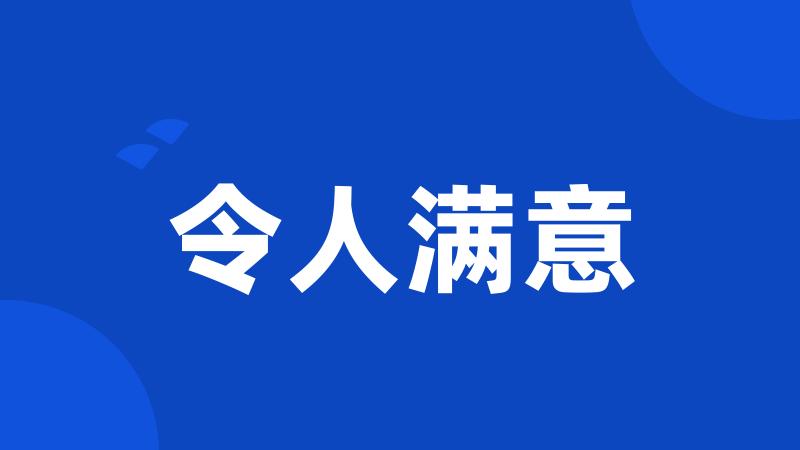 令人满意